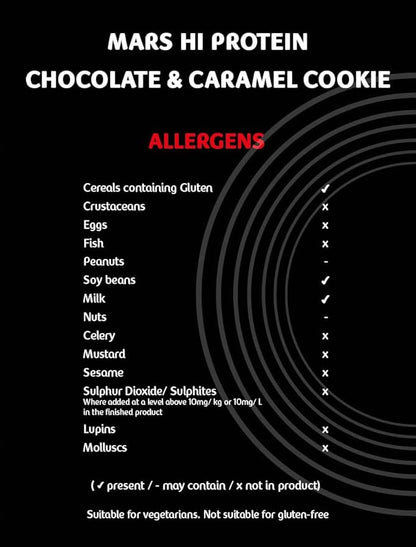 MARS HI PROTEIN
CHOCOLATE & CARAMEL COOKIE

ALLERGENS

Cereals containing Gluten ✓
Crustaceans x
Eggs x
Fish x
Peanuts -
Soy beans ✓
Milk ✓
Nuts -
Celery x
Mustard x
Sesame x
Sulphur Dioxide/ Sulphites x
Where added at a level above 10mg/ kg or 10mg/ L in the finished product
Lupins x
Molluscs x

(✓ present / - may contain / x not in product)

Suitable for vegetarians. Not suitable for gluten-free